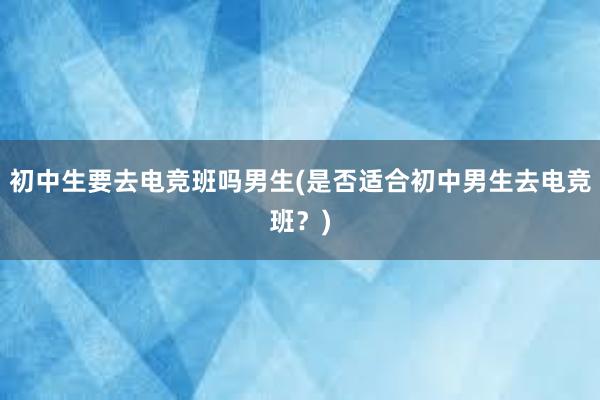 初中生要去电竞班吗男生(是否适合初中男生去电竞班？)